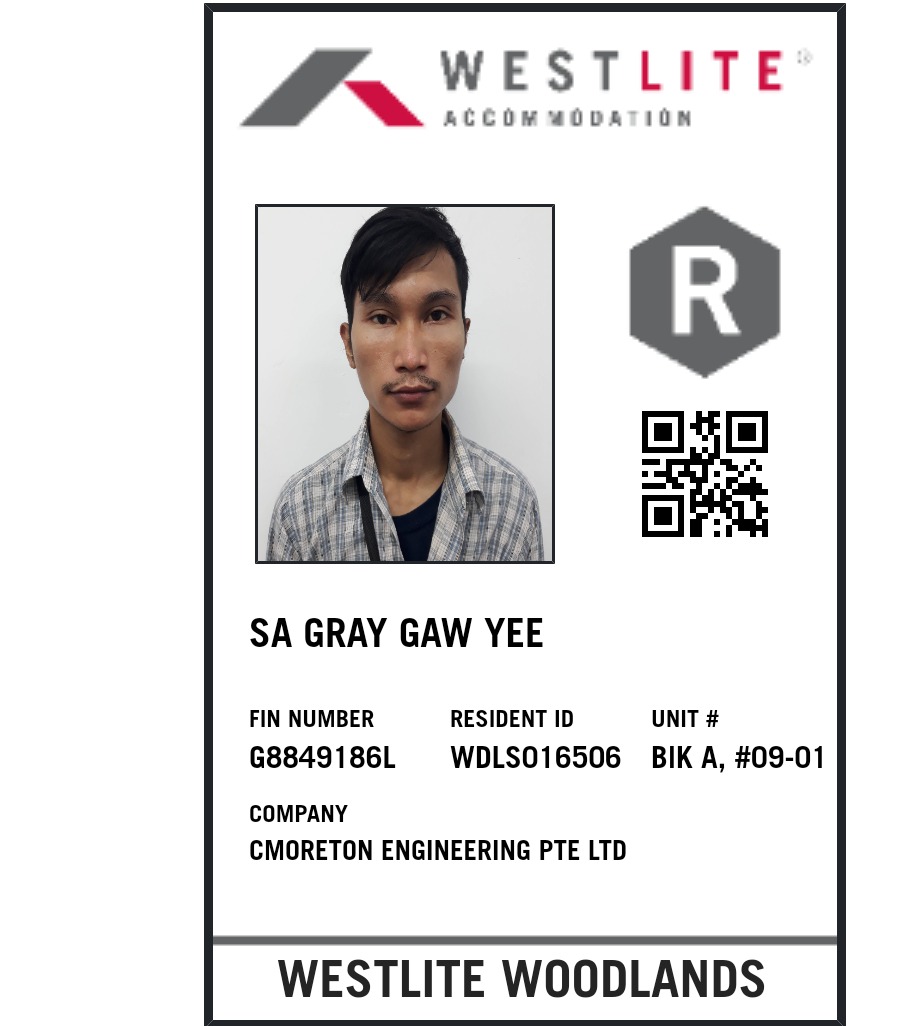 WESTLITE®
ACCOMMODATION

R

SA GRAY GAW YEE

FIN NUMBER
G8849186L

RESIDENT ID
WDLS016506

UNIT #
BIK A, #09-01

COMPANY
CMORETON ENGINEERING PTE LTD

WESTLITE WOODLANDS